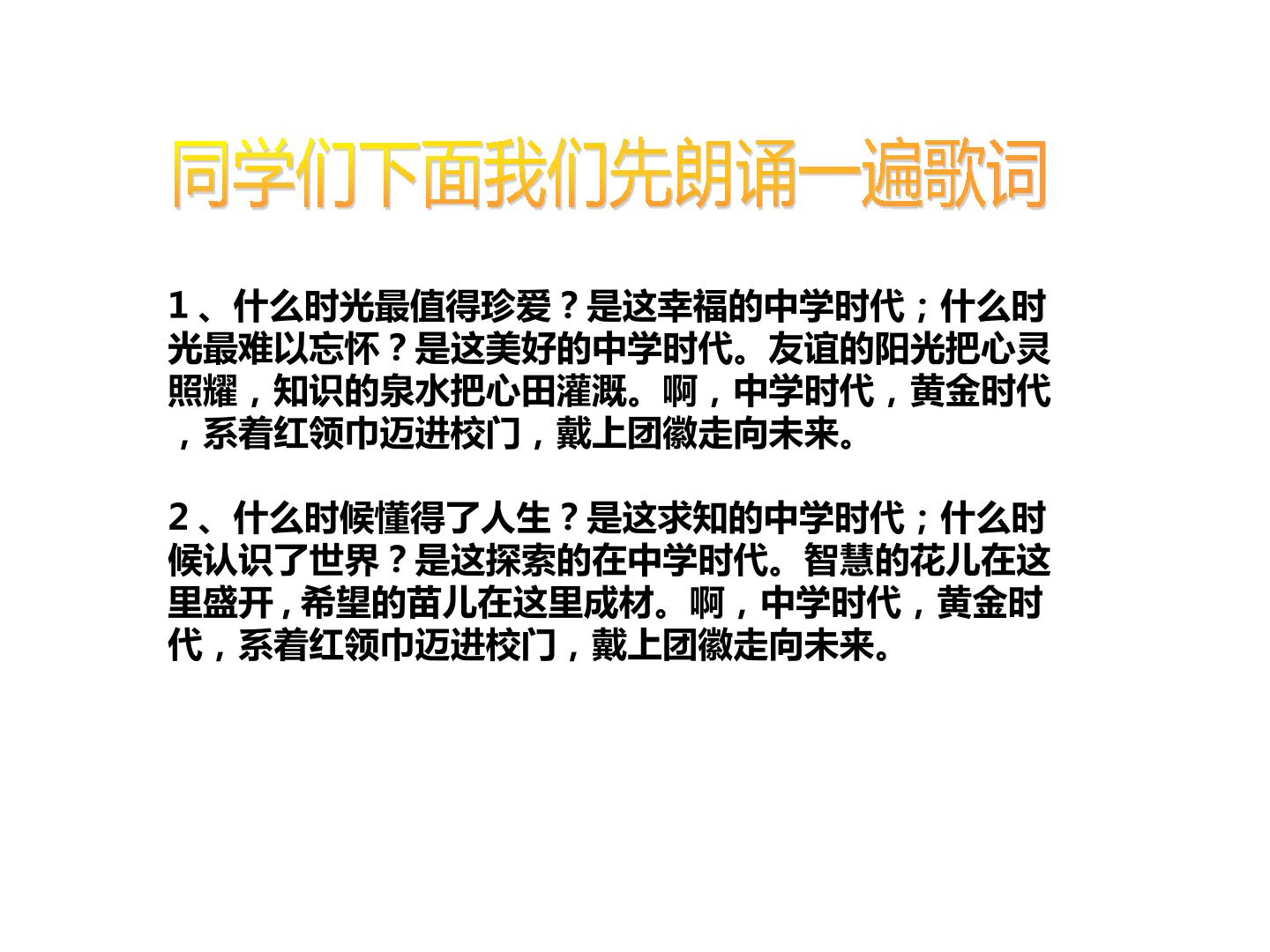 同学们下面我们先朗诵一遍歌词

1、什么时光最值得珍爱？是这幸福的中学时代；什么时光最难以忘怀？是这美好的中学时代。友谊的阳光把心灵照耀，知识的泉水把心田灌溉。啊，中学时代，黄金时代，系着红领巾迈进校门，戴上团徽走向未来。

2、什么时候懂得了人生？是这求知的中学时代；什么时候认识了世界？是这探索的在中学时代。智慧的花儿在这里盛开，希望的苗儿在这里成材。啊，中学时代，黄金时代，系着红领巾迈进校门，戴上团徽走向未来。